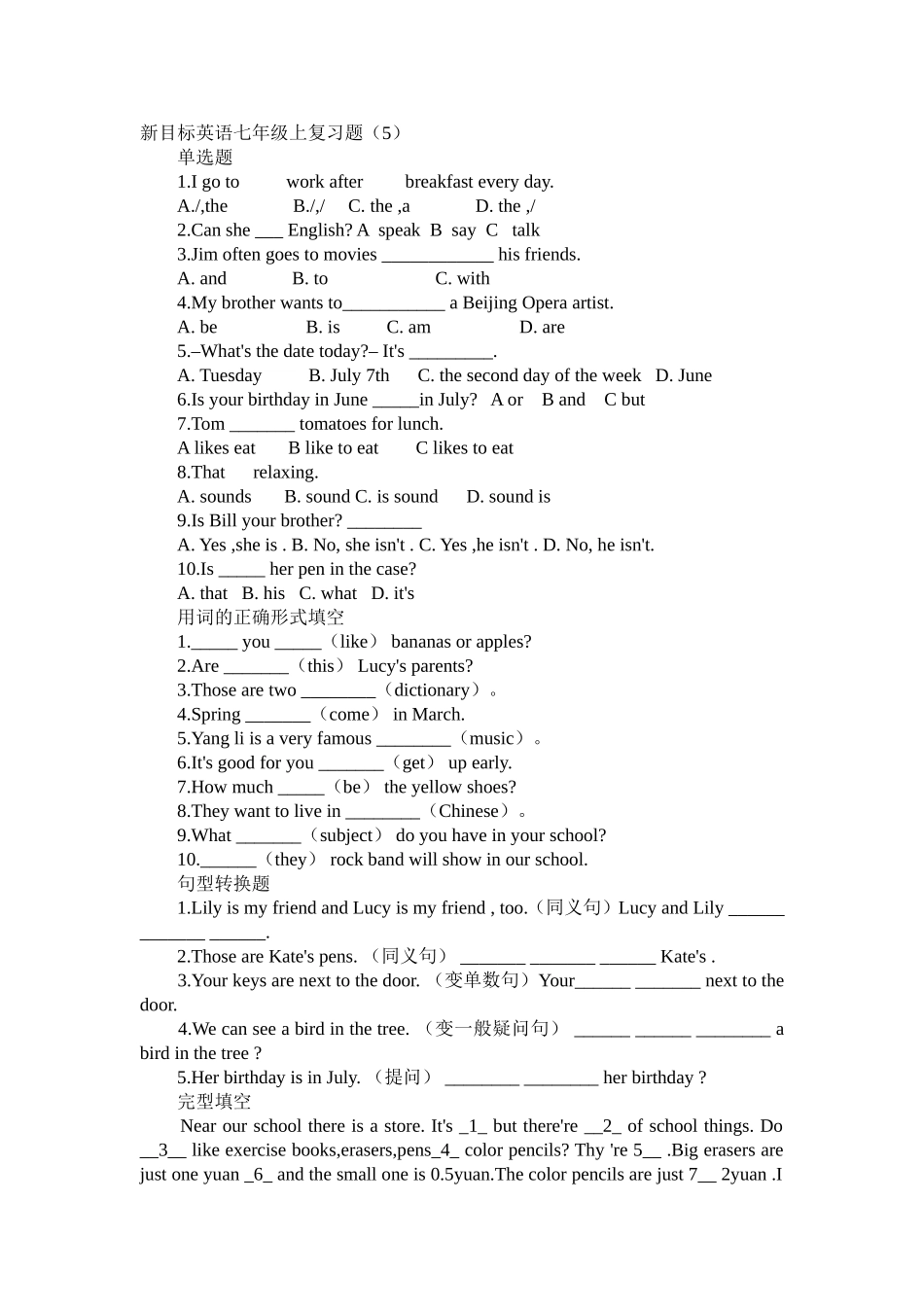 新目标英语七年级上复习题（5）

单选题

1.I go to work after breakfast every day.

A./,the B./,/ C. the ,a D. the ,/

2.Can she ___ English? A speak B say C talk

3.Jim often goes to movies ____________ his friends.

A. and B. to C. with

4.My brother wants to___________ a Beijing Opera artist.

A. be B. is C. am D. are

5.–What's the date today?– It's _________.

A. Tuesday B. July 7th C. the second day of the week D. June

6.Is your birthday in June _____in July? A or B and C but

7.Tom _______ tomatoes for lunch.

A likes eat B like to eat C likes to eat

8.That relaxing.

A. sounds B. sound C. is sound D. sound is

9.Is Bill your brother? ________

A. Yes ,she is . B. No, she isn't . C. Yes ,he isn't . D. No, he isn't.

10.Is _____ her pen in the case?

A. that B. his C. what D. it's

用词的正确形式填空

1._____ you _____（like） bananas or apples?

2.Are _______（this） Lucy's parents?

3.Those are two ________（dictionary）。

4.Spring _______（come） in March.

5.Yang li is a very famous ________（music）。

6.It's good for you _______（get） up early.

7.How much _____（be） the yellow shoes?

8.They want to live in ________（Chinese）。

9.What _______（subject） do you have in your school?

10.______（they） rock band will show in our school.

句型转换题

1.Lily is my friend and Lucy is my friend , too.（同义句）Lucy and Lily ______ _______ ______.

2.Those are Kate's pens. （同义句） _______ _______ ______ Kate's .

3.Your keys are next to the door. （变单数句）Your______ _______ next to the door.

4.We can see a bird in the tree. （变一般疑问句） ______ ______ ________ a bird in the tree ?

5.Her birthday is in July. （提问） ________ ________ her birthday ?

完型填空

Near our school there is a store. It's _1_ but there're __2_ of school things. Do __3__ like exercise books,erasers,pens_4_ color pencils? Thy 're 5__ .Big erasers are just one yuan _6_ and the small one is 0.5yuan.The color pencils are just 7__ 2yuan .I